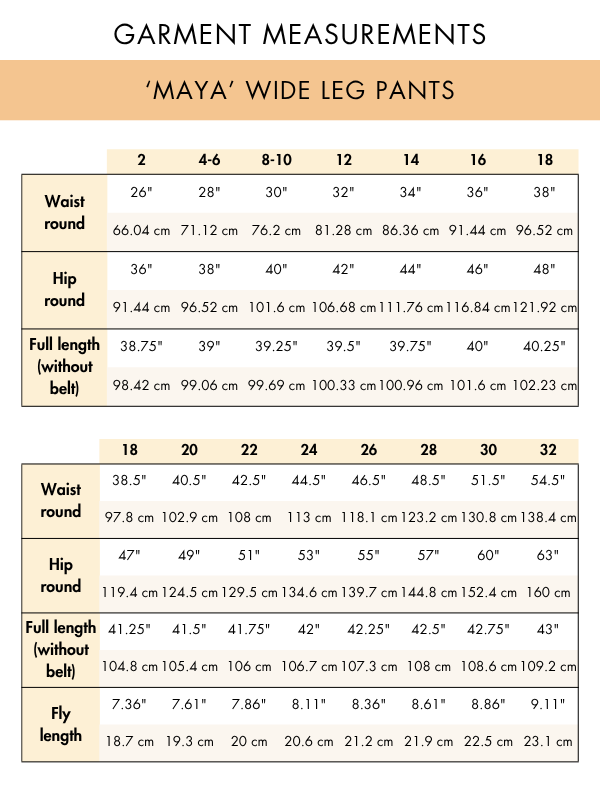 GARMENT MEASUREMENTS

'MAYA' WIDE LEG PANTS

| | 2 | 4-6 | 8-10 | 12 | 14 | 16 | 18 |
|---|---|---|---|---|---|---|---|
| Waist round | 26" | 28" | 30" | 32" | 34" | 36" | 38" |
| | 66.04 cm | 71.12 cm | 76.2 cm | 81.28 cm | 86.36 cm | 91.44 cm | 96.52 cm |
| Hip round | 36" | 38" | 40" | 42" | 44" | 46" | 48" |
| | 91.44 cm | 96.52 cm | 101.6 cm | 106.68 cm | 111.76 cm | 116.84 cm | 121.92 cm |
| Full length (without belt) | 38.75" | 39" | 39.25" | 39.5" | 39.75" | 40" | 40.25" |
| | 98.42 cm | 99.06 cm | 99.69 cm | 100.33 cm | 100.96 cm | 101.6 cm | 102.23 cm |

| | 18 | 20 | 22 | 24 | 26 | 28 | 30 | 32 |
|---|---|---|---|---|---|---|---|---|
| Waist round | 38.5" | 40.5" | 42.5" | 44.5" | 46.5" | 48.5" | 51.5" | 54.5" |
| | 97.8 cm | 102.9 cm | 108 cm | 113 cm | 118.1 cm | 123.2 cm | 130.8 cm | 138.4 cm |
| Hip round | 47" | 49" | 51" | 53" | 55" | 57" | 60" | 63" |
| | 119.4 cm | 124.5 cm | 129.5 cm | 134.6 cm | 139.7 cm | 144.8 cm | 152.4 cm | 160 cm |
| Full length (without belt) | 41.25" | 41.5" | 41.75" | 42" | 42.25" | 42.5" | 42.75" | 43" |
| | 104.8 cm | 105.4 cm | 106 cm | 106.7 cm | 107.3 cm | 108 cm | 108.6 cm | 109.2 cm |
| Fly length | 7.36" | 7.61" | 7.86" | 8.11" | 8.36" | 8.61" | 8.86" | 9.11" |
| | 18.7 cm | 19.3 cm | 20 cm | 20.6 cm | 21.2 cm | 21.9 cm | 22.5 cm | 23.1 cm |